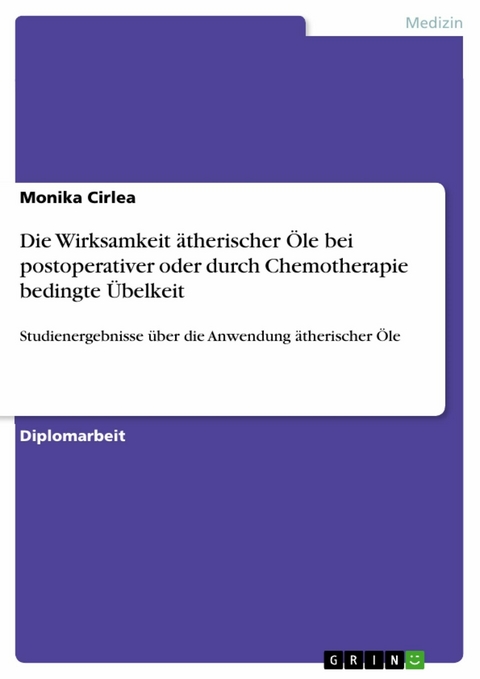 Medizin

Monika Cirlea

Die Wirksamkeit ätherischer Öle bei postoperativer oder durch Chemotherapie bedingte Übelkeit

Studienergebnisse über die Anwendung ätherischer Öle

Diplomarbeit

GRIN